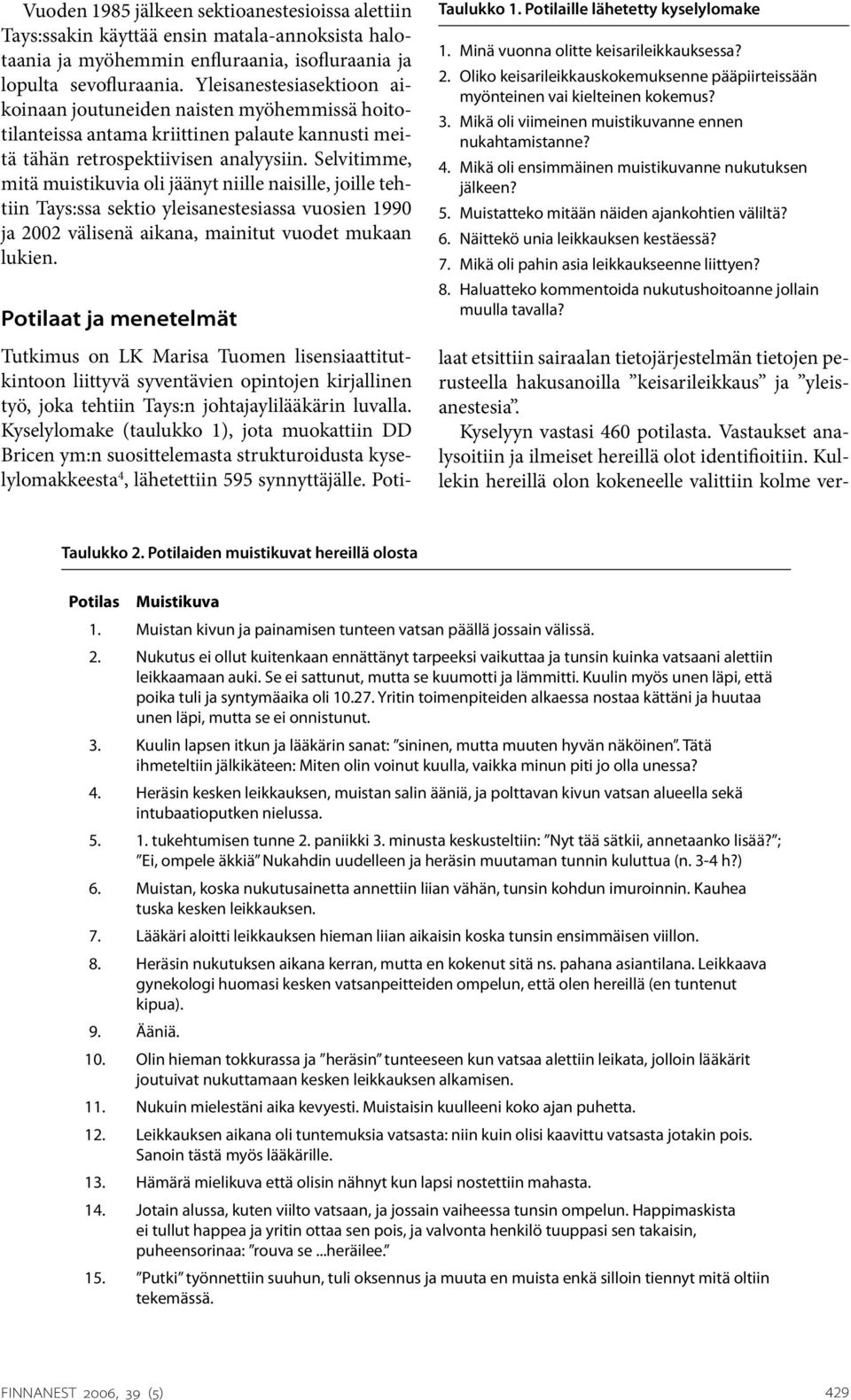 Vuoden 1985 jälkeen sektioanestesioissa alettiin Tays:ssakin käyttää ensin matala-annoksista halotaania ja myöhemmin enfluraania, isofluraania ja lopulta sevofluraania. Yleisanestesiasektioon aikoinaan joutuneiden naisten myöhemmissä hoitotilanteissa antama kriittinen palaute kannusti meitä tähän retrospektiivisen analyysiin. Selvitimme, mitä muistikuvia oli jäänyt niille naisille, joille tehtiin Tays:ssa sektio yleisanestesiassa vuosien 1990 ja 2002 välisenä aikana, mainitut vuodet mukaan lukien.

Potilaat ja menetelmät

Tutkimus on LK Marisa Tuomen lisensiaattitutkintoon liittyvä syventävien opintojen kirjallinen työ, joka tehtiin Tays:n johtajaylilääkärin luvalla. Kyselylomake (taulukko 1), jota muokattiin DD Bricen ym:n suosittelemasta strukturoidusta kyselylomakkeesta$^4$, lähetettiin 595 synnyttäjälle. Poti-

Taulukko 1. Potilaille lähetetty kyselylomake

1. Minä vuonna olitte keisarileikkauksessa?
2. Oliko keisarileikkauskokemuksenne pääpiirteissään myönteinen vai kielteinen kokemus?
3. Mikä oli viimeinen muistikuvanne ennen nukahtamistanne?
4. Mikä oli ensimmäinen muistikuvanne nukutuksen jälkeen?
5. Muistatteko mitään näiden ajankohtien väliltä?
6. Näittekö unia leikkauksen kestäessä?
7. Mikä oli pahin asia leikkaukseenne liittyen?
8. Haluatteko kommentoida nukutushoitoanne jollain muulla tavalla?

laat etsittiin sairaalan tietojärjestelmän tietojen perusteella hakusanoilla ”keisarileikkaus” ja ”yleisanestesia”.

Kyselyyn vastasi 460 potilasta. Vastaukset analysoitiin ja ilmeiset hereillä olot identifioitiin. Kullekin hereillä olon kokeneelle valittiin kolme ver-

Taulukko 2. Potilaiden muistikuvat hereillä olosta

| Potilas | Muistikuva |
|---|---|
| 1. | Muistan kivun ja painamisen tunteen vatsan päällä jossain välissä. |
| 2. | Nukutus ei ollut kuitenkaan ennättänyt tarpeeksi vaikuttaa ja tunsin kuinka vatsaani alettiin leikkaamaan auki. Se ei sattunut, mutta se kuumotti ja lämmitti. Kuulin myös unen läpi, että poika tuli ja syntymäaika oli 10.27. Yritin toimenpiteiden alkaessa nostaa kättäni ja huutaa unen läpi, mutta se ei onnistunut. |
| 3. | Kuulin lapsen itkun ja lääkärin sanat: ”sininen, mutta muuten hyvän näköinen”. Tätä ihmeteltiin jälkikäteen: Miten olin voinut kuulla, vaikka minun piti jo olla unessa? |
| 4. | Heräsin kesken leikkauksen, muistan salin ääniä, ja polttavan kivun vatsan alueella sekä intubaatioputken nielussa. |
| 5. | 1. tukehtumisen tunne 2. paniikki 3. minusta keskusteltiin: ”Nyt tää sätkii, annetaanko lisää?”; ”Ei, ompele äkkiä” Nukahdin uudelleen ja heräsin muutaman tunnin kuluttua (n. 3-4 h?) |
| 6. | Muistan, koska nukutusainetta annettiin liian vähän, tunsin kohdun imuroinnin. Kauhea tuska kesken leikkauksen. |
| 7. | Lääkäri aloitti leikkauksen hieman liian aikaisin koska tunsin ensimmäisen viillon. |
| 8. | Heräsin nukutuksen aikana kerran, mutta en kokenut sitä ns. pahana asiantilana. Leikkaava gynekologi huomasi kesken vatsanpeitteiden ompelun, että olen hereillä (en tuntenut kipua). |
| 9. | Ääniä. |
| 10. | Olin hieman tokkurassa ja ”heräsin” tunteeseen kun vatsaa alettiin leikata, jolloin lääkärit joutuivat nukuttamaan kesken leikkauksen alkamisen. |
| 11. | Nukuin mielestäni aika kevyesti. Muistaisin kuulleeni koko ajan puhetta. |
| 12. | Leikkauksen aikana oli tuntemuksia vatsasta: niin kuin olisi kaavittu vatsasta jotakin pois. Sanoin tästä myös lääkärille. |
| 13. | Hämärä mielikuva että olisin nähnyt kun lapsi nostettiin mahasta. |
| 14. | Jotain alussa, kuten viilto vatsaan, ja jossain vaiheessa tunsin ompelun. Happimaskista ei tullut happea ja yritin ottaa sen pois, ja valvonta henkilö tuuppasi sen takaisin, puheensorinaa: ”rouva se ...heräilee.” |
| 15. | ”Putki” työnnettiin suuhun, tuli oksennus ja muuta en muista enkä silloin tiennyt mitä oltiin tekemässä. |

FINNANEST 2006, 39 (5)

429